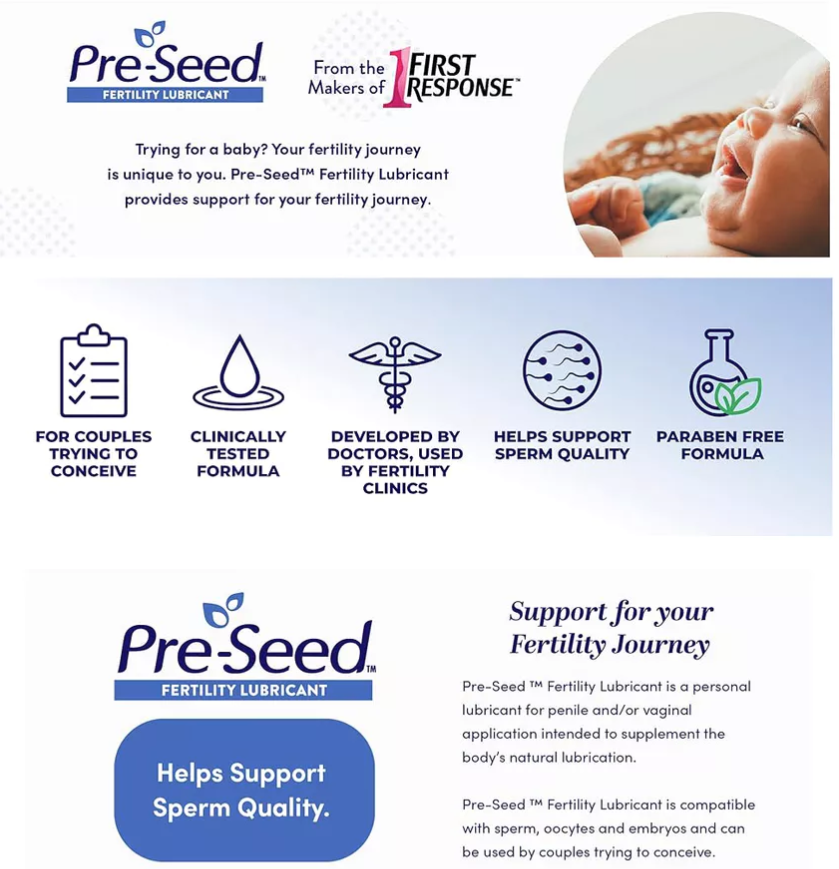 Pre-Seed™
FERTILITY LUBRICANT

From the Makers of 1 FIRST RESPONSE™

Trying for a baby? Your fertility journey is unique to you. Pre-Seed™ Fertility Lubricant provides support for your fertility journey.

FOR COUPLES TRYING TO CONCEIVE

CLINICALLY TESTED FORMULA

DEVELOPED BY DOCTORS, USED BY FERTILITY CLINICS

HELPS SUPPORT SPERM QUALITY

PARABEN FREE FORMULA

Pre-Seed™
FERTILITY LUBRICANT

Helps Support Sperm Quality.

Support for your Fertility Journey

Pre-Seed ™ Fertility Lubricant is a personal lubricant for penile and/or vaginal application intended to supplement the body's natural lubrication.

Pre-Seed ™ Fertility Lubricant is compatible with sperm, oocytes and embryos and can be used by couples trying to conceive.